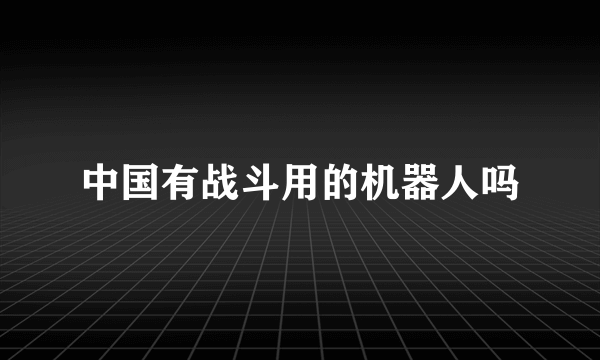 中国有战斗用的机器人吗